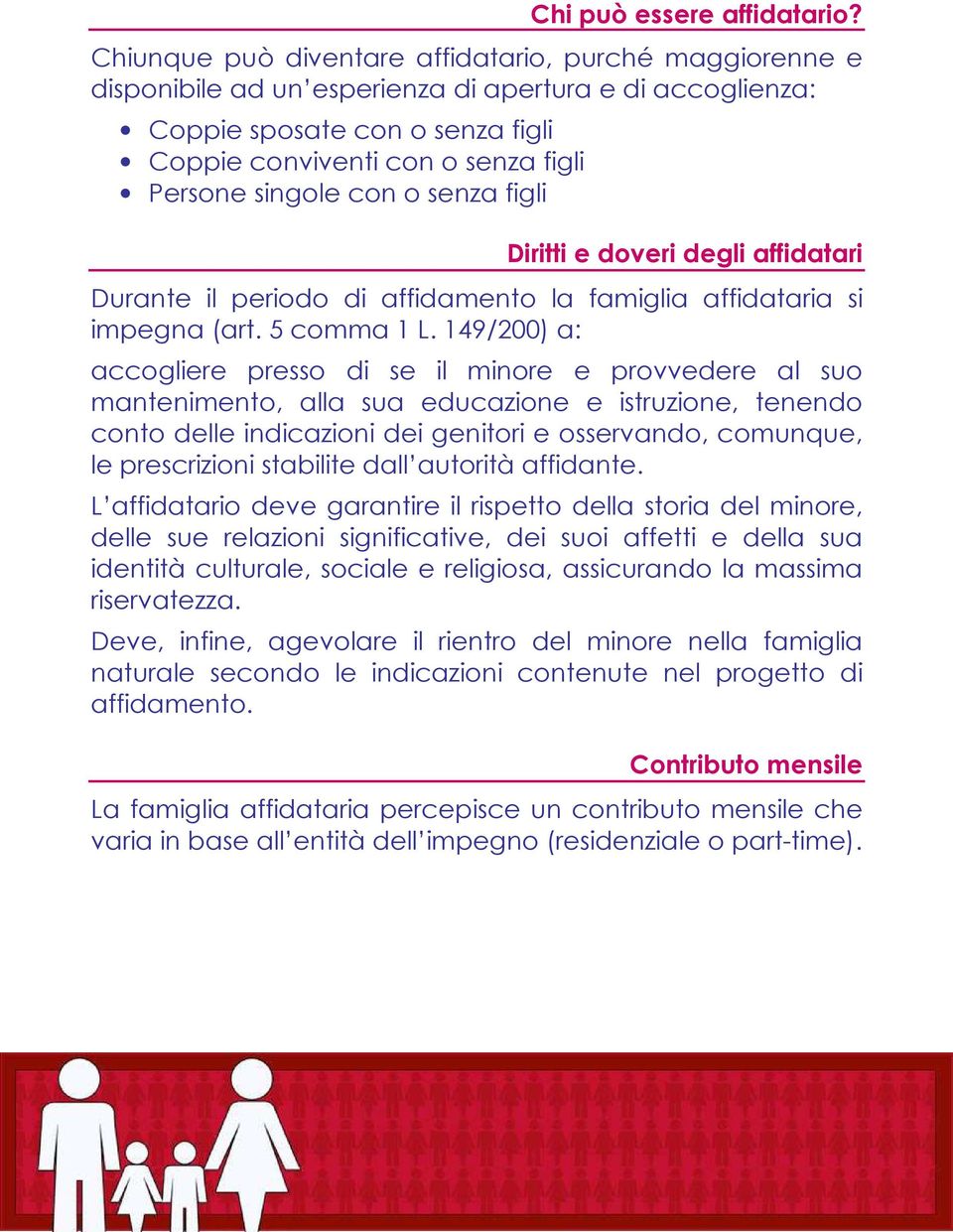 Chi può essere affidatario?

Chiunque può diventare affidatario, purché maggiorenne e disponibile ad un'esperienza di apertura e di accoglienza:

• Coppie sposate con o senza figli
• Coppie conviventi con o senza figli
• Persone singole con o senza figli

Diritti e doveri degli affidatari

Durante il periodo di affidamento la famiglia affidataria si impegna (art. 5 comma 1 L. 149/200) a:

accogliere presso di se il minore e provvedere al suo mantenimento, alla sua educazione e istruzione, tenendo conto delle indicazioni dei genitori e osservando, comunque, le prescrizioni stabilite dall'autorità affidante.

L'affidatario deve garantire il rispetto della storia del minore, delle sue relazioni significative, dei suoi affetti e della sua identità culturale, sociale e religiosa, assicurando la massima riservatezza.

Deve, infine, agevolare il rientro del minore nella famiglia naturale secondo le indicazioni contenute nel progetto di affidamento.

Contributo mensile

La famiglia affidataria percepisce un contributo mensile che varia in base all'entità dell'impegno (residenziale o part-time).